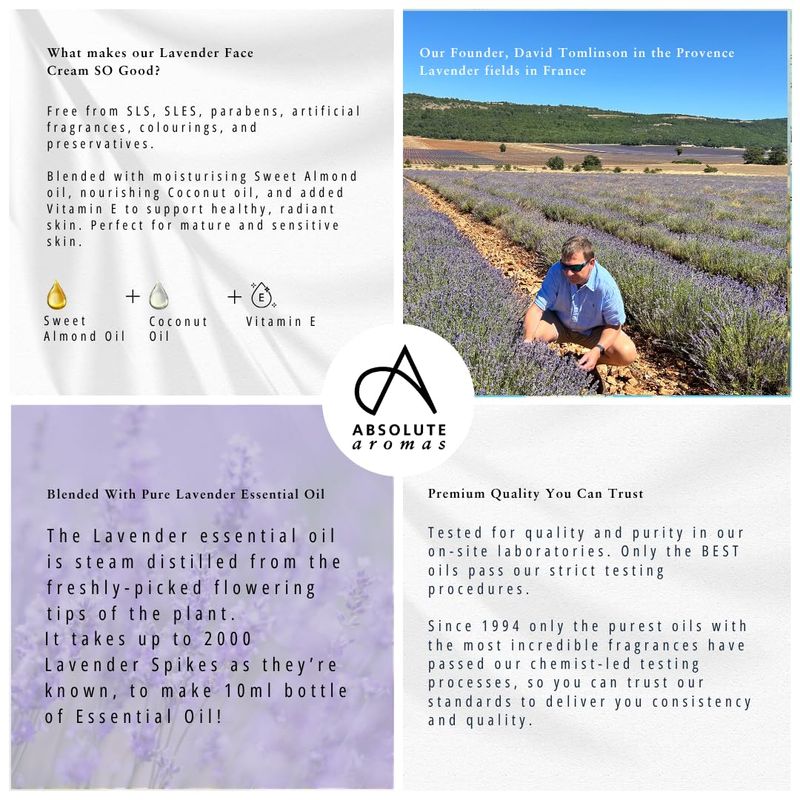 What makes our Lavender Face Cream SO Good?

Free from SLS, SLES, parabens, artificial fragrances, colourings, and preservatives.

Blended with moisturising Sweet Almond oil, nourishing Coconut oil, and added Vitamin E to support healthy, radiant skin. Perfect for mature and sensitive skin.

Sweet Almond Oil + Coconut Oil + Vitamin E

Our Founder, David Tomlinson in the Provence Lavender fields in France

ABSOLUTE
aromas

Blended With Pure Lavender Essential Oil

The Lavender essential oil is steam distilled from the freshly-picked flowering tips of the plant.
It takes up to 2000 Lavender Spikes as they're known, to make 10ml bottle of Essential Oil!

Premium Quality You Can Trust

Tested for quality and purity in our on-site laboratories. Only the BEST oils pass our strict testing procedures.

Since 1994 only the purest oils with the most incredible fragrances have passed our chemist-led testing processes, so you can trust our standards to deliver you consistency and quality.